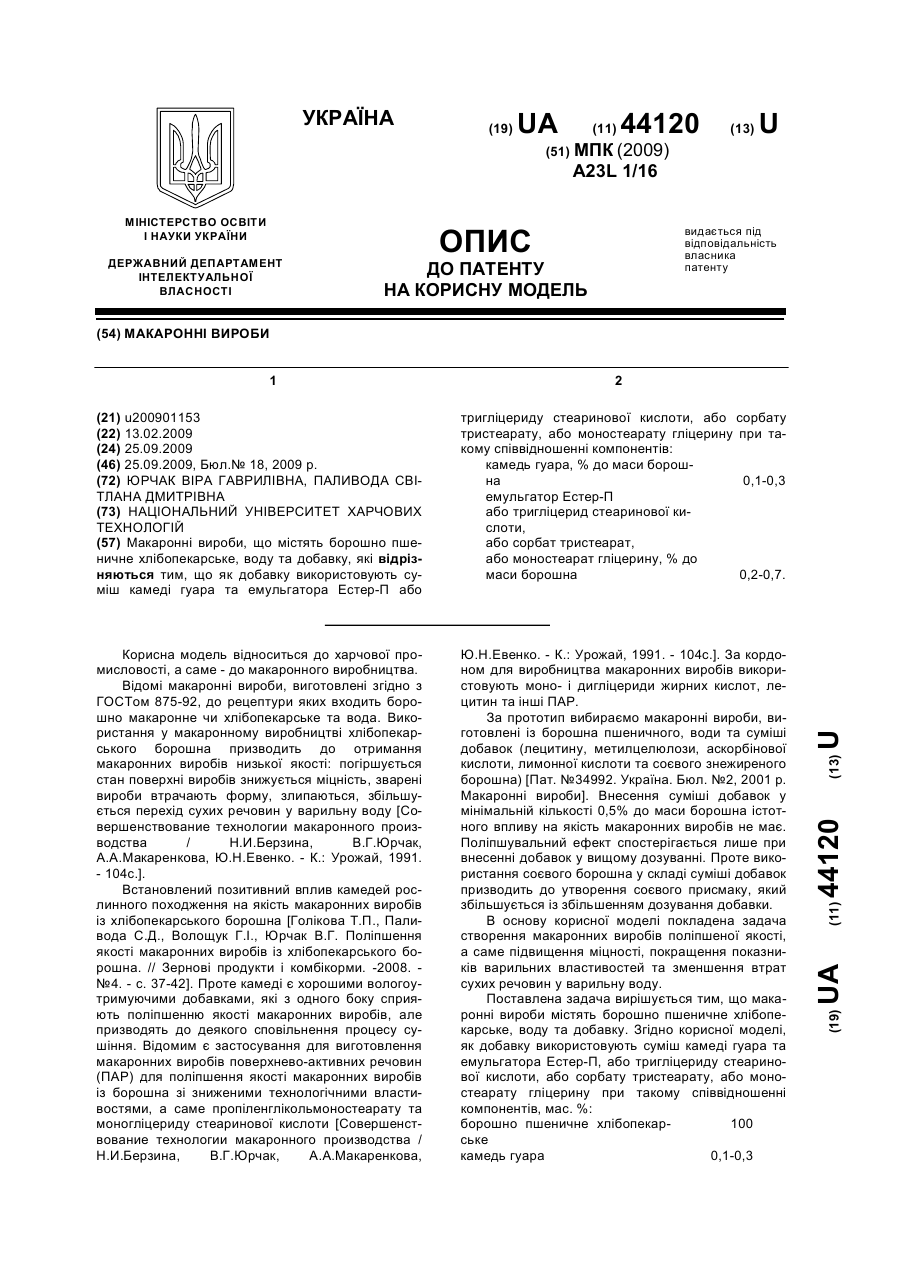 УКРАЇНА

(19) UA (11) 44120 (13) U
(51) МПК (2009)
A23L 1/16

МІНІСТЕРСТВО ОСВІТИ І НАУКИ УКРАЇНИ

ДЕРЖАВНИЙ ДЕПАРТАМЕНТ ІНТЕЛЕКТУАЛЬНОЇ ВЛАСНОСТІ

ОПИС
ДО ПАТЕНТУ
НА КОРИСНУ МОДЕЛЬ

видається під відповідальність власника патенту

(54) МАКАРОННІ ВИРОБИ

1

(21) u200901153
(22) 13.02.2009
(24) 25.09.2009
(46) 25.09.2009, Бюл.№ 18, 2009 р.
(72) ЮРЧАК ВІРА ГАВРИЛІВНА, ПАЛИВОДА СВІТЛАНА ДМИТРІВНА
(73) НАЦІОНАЛЬНИЙ УНІВЕРСИТЕТ ХАРЧОВИХ ТЕХНОЛОГІЙ
(57) Макаронні вироби, що містять борошно пшеничне хлібопекарське, воду та добавку, які відрізняються тим, що як добавку використовують суміш камеді гуара та емульгатора Естер-П або

2

тригліцериду стеаринової кислоти, або сорбату тристеарату, або моностеарату гліцерину при такому співвідношенні компонентів:

| | |
|---|---|
| камедь гуара, % до маси борошна | 0,1-0,3 |
| емульгатор Естер-П або тригліцерид стеаринової кислоти, або сорбат тристеарат, або моностеарат гліцерину, % до маси борошна | 0,2-0,7. |

Корисна модель відноситься до харчової промисловості, а саме - до макаронного виробництва.

Відомі макаронні вироби, виготовлені згідно з ГОСТом 875-92, до рецептури яких входить борошно макаронне чи хлібопекарське та вода. Використання у макаронному виробництві хлібопекарського борошна призводить до отримання макаронних виробів низької якості: погіршується стан поверхні виробів знижується міцність, зварені вироби втрачають форму, злипаються, збільшується перехід сухих речовин у варильну воду [Совершенствование технологии макаронного производства / Н.И.Берзина, В.Г.Юрчак, А.А.Макаренкова, Ю.Н.Евенко. - К.: Урожай, 1991. - 104с.].

Встановлений позитивний вплив камедей рослинного походження на якість макаронних виробів із хлібопекарського борошна [Голікова Т.П., Паливода С.Д., Волощук Г.І., Юрчак В.Г. Поліпшення якості макаронних виробів із хлібопекарського борошна. // Зернові продукти і комбікорми. -2008. - №4. - с. 37-42]. Проте камеді є хорошими вологоутримуючими добавками, які з одного боку сприяють поліпшенню якості макаронних виробів, але призводять до деякого сповільнення процесу сушіння. Відомим є застосування для виготовлення макаронних виробів поверхнево-активних речовин (ПАР) для поліпшення якості макаронних виробів із борошна зі зниженими технологічними властивостями, а саме пропіленглікольмоностеарату та моногліцериду стеаринової кислоти [Совершенствование технологии макаронного производства / Н.И.Берзина, В.Г.Юрчак, А.А.Макаренкова, Ю.Н.Евенко. - К.: Урожай, 1991. - 104с.]. За кордоном для виробництва макаронних виробів використовують моно- і дигліцериди жирних кислот, лецитин та інші ПАР.

За прототип вибираємо макаронні вироби, виготовлені із борошна пшеничного, води та суміші добавок (лецитину, метилцелюлози, аскорбінової кислоти, лимонної кислоти та соєвого знежиреного борошна) [Пат. №34992. Україна. Бюл. №2, 2001 р. Макаронні вироби]. Внесення суміші добавок у мінімальній кількості 0,5% до маси борошна істотного впливу на якість макаронних виробів не має. Поліпшувальний ефект спостерігається лише при внесенні добавок у вищому дозуванні. Проте використання соєвого борошна у складі суміші добавок призводить до утворення соєвого присмаку, який збільшується із збільшенням дозування добавки.

В основу корисної моделі покладена задача створення макаронних виробів поліпшеної якості, а саме підвищення міцності, покращення показників варильних властивостей та зменшення втрат сухих речовин у варильну воду.

Поставлена задача вирішується тим, що макаронні вироби містять борошно пшеничне хлібопекарське, воду та добавку. Згідно корисної моделі, як добавку використовують суміш камеді гуара та емульгатора Естер-П, або тригліцериду стеаринової кислоти, або сорбату тристеарату, або моностеарату гліцерину при такому співвідношенні компонентів, мас. %:

| | |
|---|---|
| борошно пшеничне хлібопекарське | 100 |
| камедь гуара | 0,1-0,3 |

(19) UA (11) 44120 (13) U